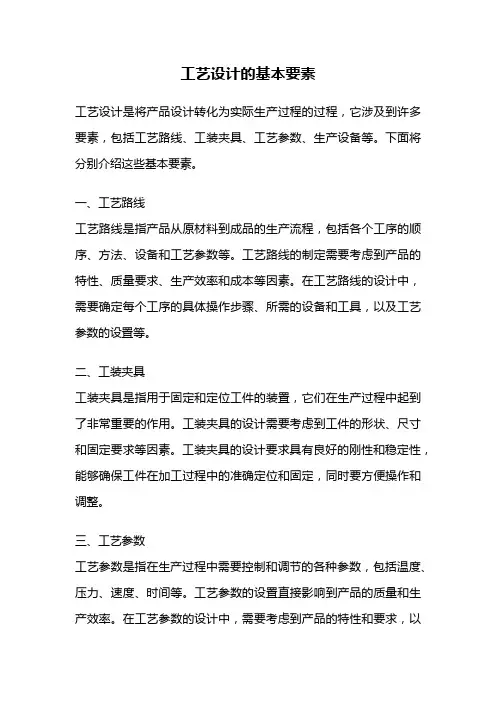 工艺设计的基本要素

工艺设计是将产品设计转化为实际生产过程的过程，它涉及到许多要素，包括工艺路线、工装夹具、工艺参数、生产设备等。下面将分别介绍这些基本要素。

一、工艺路线

工艺路线是指产品从原材料到成品的生产流程，包括各个工序的顺序、方法、设备和工艺参数等。工艺路线的制定需要考虑到产品的特性、质量要求、生产效率和成本等因素。在工艺路线的设计中，需要确定每个工序的具体操作步骤、所需的设备和工具，以及工艺参数的设置等。

二、工装夹具

工装夹具是指用于固定和定位工件的装置，它们在生产过程中起到了非常重要的作用。工装夹具的设计需要考虑到工件的形状、尺寸和固定要求等因素。工装夹具的设计要求具有良好的刚性和稳定性，能够确保工件在加工过程中的准确定位和固定，同时要方便操作和调整。

三、工艺参数

工艺参数是指在生产过程中需要控制和调节的各种参数，包括温度、压力、速度、时间等。工艺参数的设置直接影响到产品的质量和生产效率。在工艺参数的设计中，需要考虑到产品的特性和要求，以